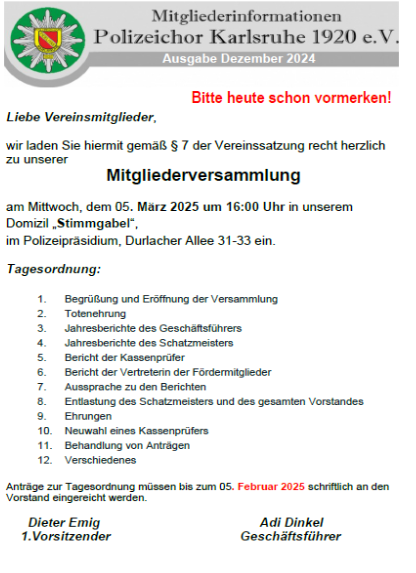 Mitgliederinformationen
Polizeichor Karlsruhe 1920 e.V.
Ausgabe Dezember 2024

Bitte heute schon vormerken!

Liebe Vereinsmitglieder,

wir laden Sie hiermit gemäß § 7 der Vereinssatzung recht herzlich zu unserer

Mitgliederversammlung

am Mittwoch, dem 05. März 2025 um 16:00 Uhr in unserem Domizil „Stimmgabel“, im Polizeipräsidium, Durlacher Allee 31-33 ein.

Tagesordnung:

1. Begrüßung und Eröffnung der Versammlung
2. Totenehrung
3. Jahresberichte des Geschäftsführers
4. Jahresberichte des Schatzmeisters
5. Bericht der Kassenprüfer
6. Bericht der Vertreterin der Fördermitglieder
7. Aussprache zu den Berichten
8. Entlastung des Schatzmeisters und des gesamten Vorstandes
9. Ehrungen
10. Neuwahl eines Kassenprüfers
11. Behandlung von Anträgen
12. Verschiedenes

Anträge zur Tagesordnung müssen bis zum 05. Februar 2025 schriftlich an den Vorstand eingereicht werden.

Dieter Emig
1.Vorsitzender

Adi Dinkel
Geschäftsführer